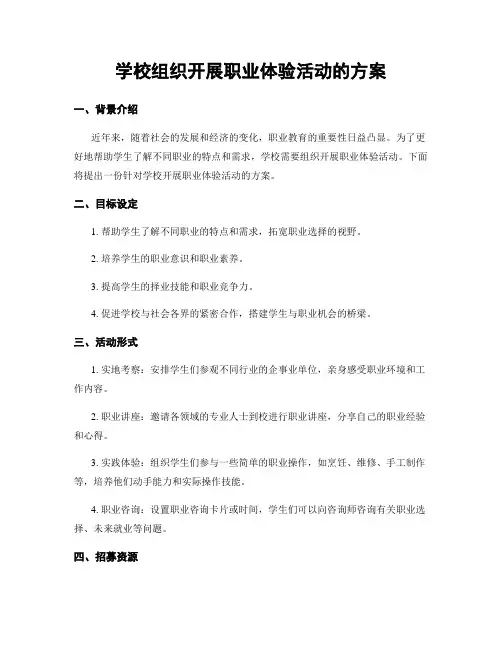 学校组织开展职业体验活动的方案

一、背景介绍

近年来，随着社会的发展和经济的变化，职业教育的重要性日益凸显。为了更好地帮助学生了解不同职业的特点和需求，学校需要组织开展职业体验活动。下面将提出一份针对学校开展职业体验活动的方案。

二、目标设定

1. 帮助学生了解不同职业的特点和需求，拓宽职业选择的视野。

2. 培养学生的职业意识和职业素养。

3. 提高学生的择业技能和职业竞争力。

4. 促进学校与社会各界的紧密合作，搭建学生与职业机会的桥梁。

三、活动形式

1. 实地考察：安排学生们参观不同行业的企事业单位，亲身感受职业环境和工作内容。

2. 职业讲座：邀请各领域的专业人士到校进行职业讲座，分享自己的职业经验和心得。

3. 实践体验：组织学生们参与一些简单的职业操作，如烹饪、维修、手工制作等，培养他们动手能力和实际操作技能。

4. 职业咨询：设置职业咨询卡片或时间，学生们可以向咨询师咨询有关职业选择、未来就业等问题。

四、招募资源